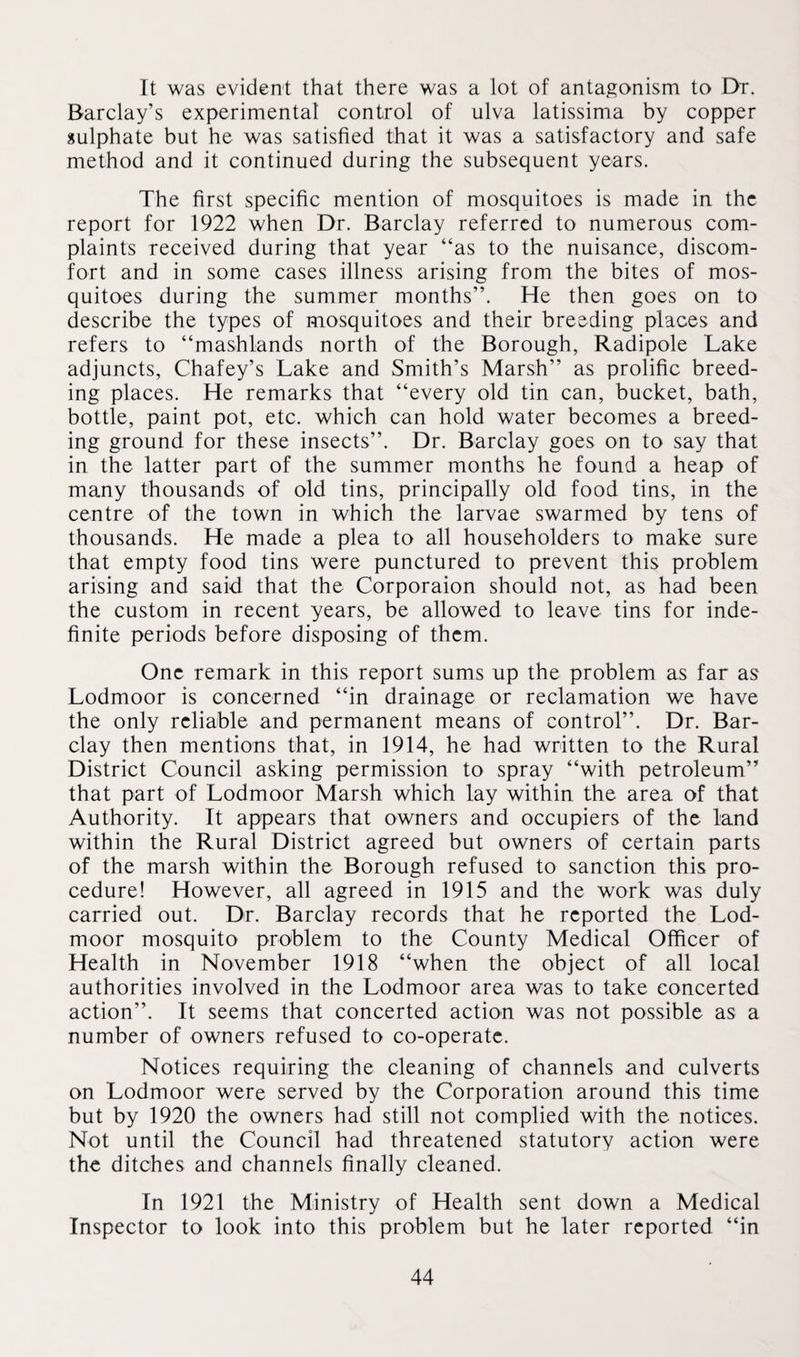 It was evident that there was a lot of antagonism to Dr. Barclay's experimental control of ulva latissima by copper sulphate but he was satisfied that it was a satisfactory and safe method and it continued during the subsequent years.

The first specific mention of mosquitoes is made in the report for 1922 when Dr. Barclay referred to numerous complaints received during that year "as to the nuisance, discomfort and in some cases illness arising from the bites of mosquitoes during the summer months". He then goes on to describe the types of mosquitoes and their breeding places and refers to "mashlands north of the Borough, Radipole Lake adjuncts, Chafey's Lake and Smith's Marsh" as prolific breeding places. He remarks that "every old tin can, bucket, bath, bottle, paint pot, etc. which can hold water becomes a breeding ground for these insects". Dr. Barclay goes on to say that in the latter part of the summer months he found a heap of many thousands of old tins, principally old food tins, in the centre of the town in which the larvae swarmed by tens of thousands. He made a plea to all householders to make sure that empty food tins were punctured to prevent this problem arising and said that the Corporaion should not, as had been the custom in recent years, be allowed to leave tins for indefinite periods before disposing of them.

One remark in this report sums up the problem as far as Lodmoor is concerned "in drainage or reclamation we have the only reliable and permanent means of control". Dr. Barclay then mentions that, in 1914, he had written to the Rural District Council asking permission to spray "with petroleum" that part of Lodmoor Marsh which lay within the area of that Authority. It appears that owners and occupiers of the land within the Rural District agreed but owners of certain parts of the marsh within the Borough refused to sanction this procedure! However, all agreed in 1915 and the work was duly carried out. Dr. Barclay records that he reported the Lodmoor mosquito problem to the County Medical Officer of Health in November 1918 "when the object of all local authorities involved in the Lodmoor area was to take concerted action". It seems that concerted action was not possible as a number of owners refused to co-operate.

Notices requiring the cleaning of channels and culverts on Lodmoor were served by the Corporation around this time but by 1920 the owners had still not complied with the notices. Not until the Council had threatened statutory action were the ditches and channels finally cleaned.

In 1921 the Ministry of Health sent down a Medical Inspector to look into this problem but he later reported "in

44